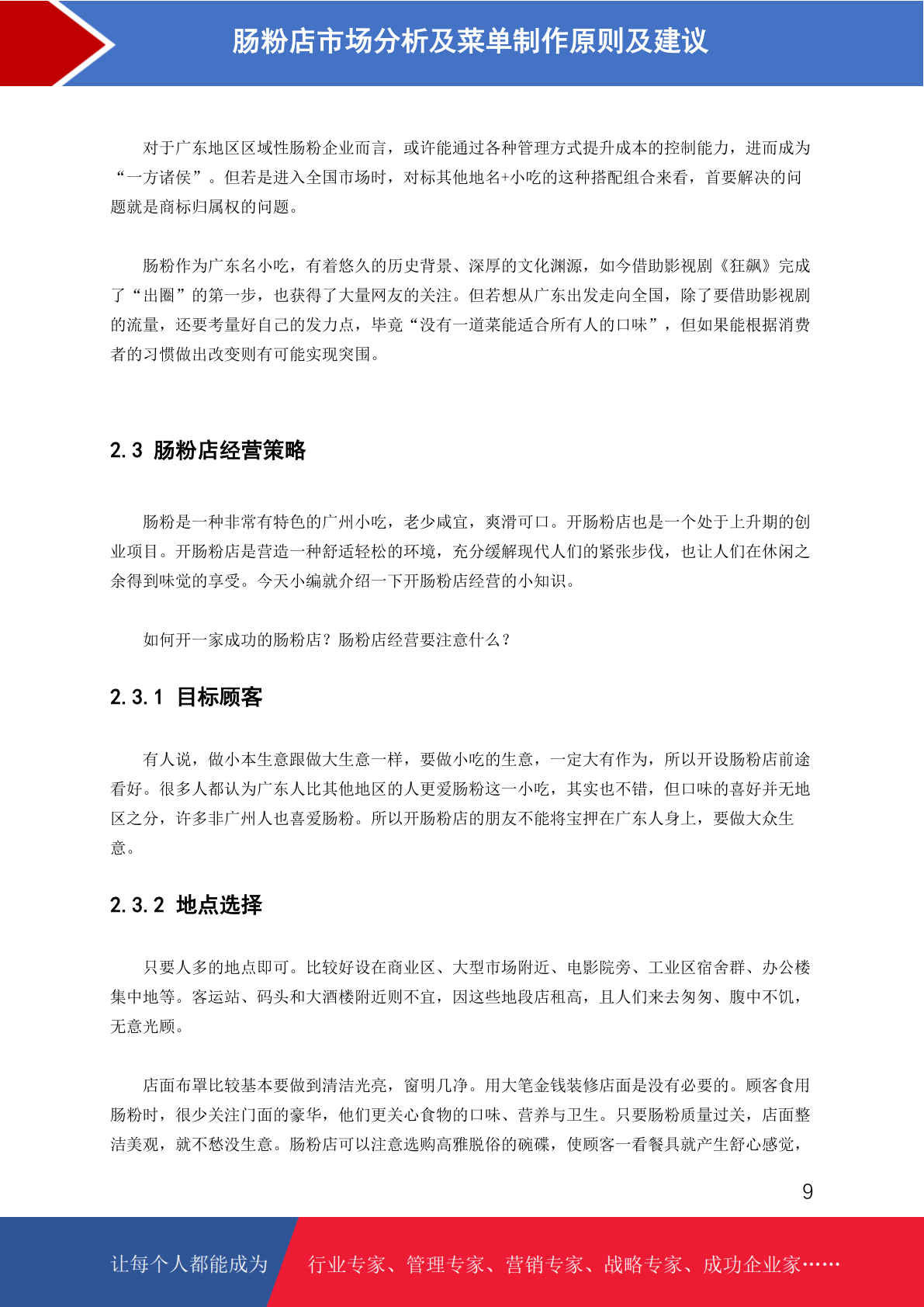 肠粉店市场分析及菜单制作原则及建议

对于广东地区区域性肠粉企业而言，或许能通过各种管理方式提升成本的控制能力，进而成为“一方诸侯”。但若是进入全国市场时，对标其他地名+小吃的这种搭配组合来看，首要解决的问题就是商标归属权的问题。

肠粉作为广东名小吃，有着悠久的历史背景、深厚的文化渊源，如今借助影视剧《狂飙》完成了“出圈”的第一步，也获得了大量网友的关注。但若想从广东出发走向全国，除了要借助影视剧的流量，还要考量好自己的发力点，毕竟“没有一道菜能适合所有人的口味”，但如果能根据消费者的习惯做出改变则有可能实现突围。

2.3 肠粉店经营策略

肠粉是一种非常有特色的广州小吃，老少咸宜，爽滑可口。开肠粉店也是一个处于上升期的创业项目。开肠粉店是营造一种舒适轻松的环境，充分缓解现代人们的紧张步伐，也让人们在休闲之余得到味觉的享受。今天小编就介绍一下开肠粉店经营的小知识。

如何开一家成功的肠粉店？肠粉店经营要注意什么？

2.3.1 目标顾客

有人说，做小本生意跟做大生意一样，要做小吃的生意，一定大有作为，所以开设肠粉店前途看好。很多人都认为广东人比其他地区的人更爱肠粉这一小吃，其实也不错，但口味的喜好并无地区之分，许多非广州人也喜爱肠粉。所以开肠粉店的朋友不能将宝押在广东人身上，要做大众生意。

2.3.2 地点选择

只要人多的地点即可。比较好设在商业区、大型市场附近、电影院旁、工业区宿舍群、办公楼集中地等。客运站、码头和大酒楼附近则不宜，因这些地段店租高，且人们来去匆匆、腹中不饥，无意光顾。

店面布罩比较基本要做到清洁光亮，窗明几净。用大笔金钱装修店面是没有必要的。顾客食用肠粉时，很少关注门面的豪华，他们更关心食物的口味、营养与卫生。只要肠粉质量过关，店面整洁美观，就不愁没生意。肠粉店可以注意选购高雅脱俗的碗碟，使顾客一看餐具就产生舒心感觉，

9

让每个人都能成为 行业专家、管理专家、营销专家、战略专家、成功企业家……